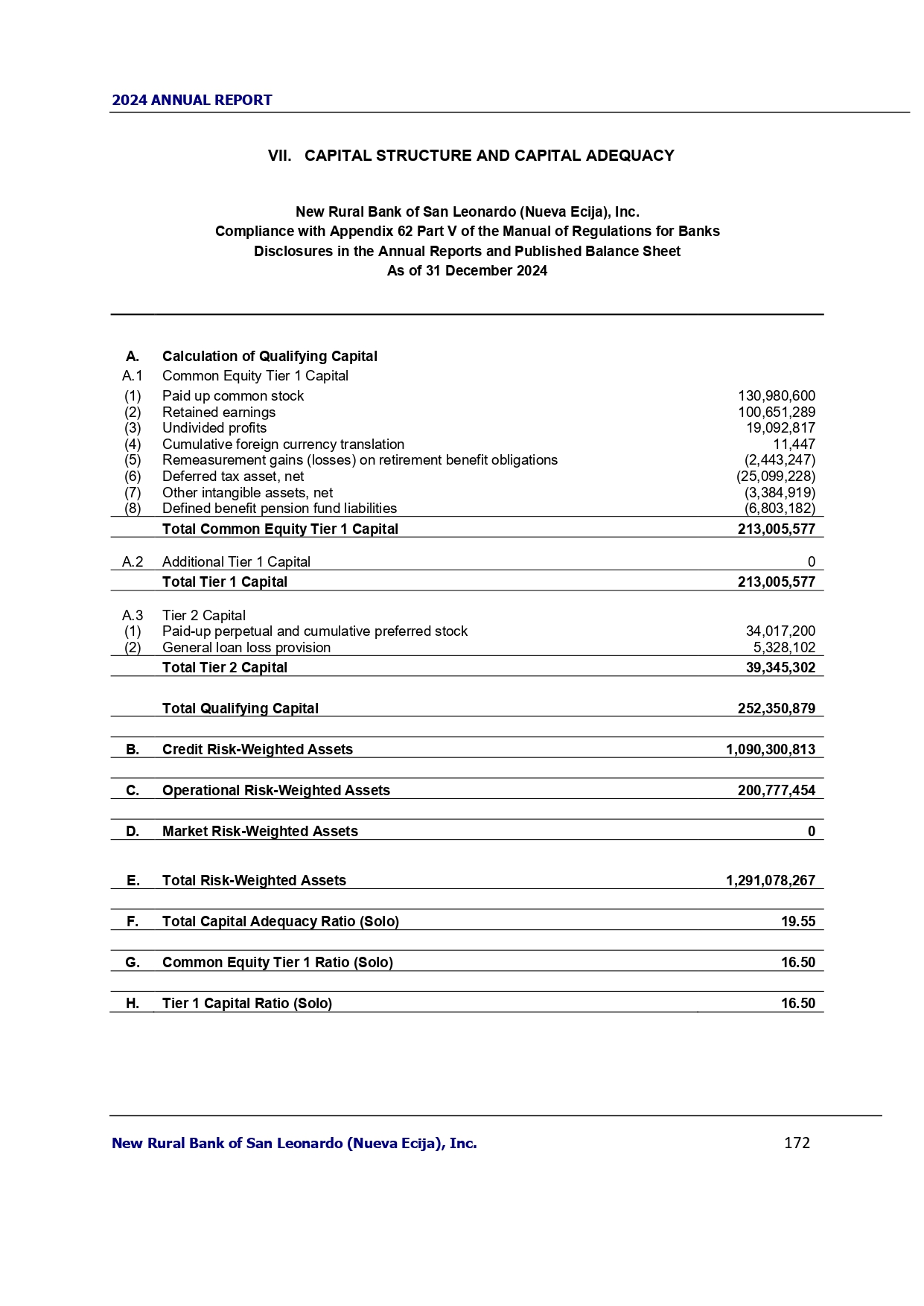 2024 ANNUAL REPORT

VII. CAPITAL STRUCTURE AND CAPITAL ADEQUACY

New Rural Bank of San Leonardo (Nueva Ecija), Inc.
Compliance with Appendix 62 Part V of the Manual of Regulations for Banks
Disclosures in the Annual Reports and Published Balance Sheet
As of 31 December 2024

| | | |
|---|---|---|
| A. | Calculation of Qualifying Capital | |
| A.1 | Common Equity Tier 1 Capital | |
| (1) | Paid up common stock | 130,980,600 |
| (2) | Retained earnings | 100,651,289 |
| (3) | Undivided profits | 19,092,817 |
| (4) | Cumulative foreign currency translation | 11,447 |
| (5) | Remeasurement gains (losses) on retirement benefit obligations | (2,443,247) |
| (6) | Deferred tax asset, net | (25,099,228) |
| (7) | Other intangible assets, net | (3,384,919) |
| (8) | Defined benefit pension fund liabilities | (6,803,182) |
| | Total Common Equity Tier 1 Capital | 213,005,577 |
| A.2 | Additional Tier 1 Capital | 0 |
| | Total Tier 1 Capital | 213,005,577 |
| A.3 | Tier 2 Capital | |
| (1) | Paid-up perpetual and cumulative preferred stock | 34,017,200 |
| (2) | General loan loss provision | 5,328,102 |
| | Total Tier 2 Capital | 39,345,302 |
| | Total Qualifying Capital | 252,350,879 |
| B. | Credit Risk-Weighted Assets | 1,090,300,813 |
| C. | Operational Risk-Weighted Assets | 200,777,454 |
| D. | Market Risk-Weighted Assets | 0 |
| E. | Total Risk-Weighted Assets | 1,291,078,267 |
| F. | Total Capital Adequacy Ratio (Solo) | 19.55 |
| G. | Common Equity Tier 1 Ratio (Solo) | 16.50 |
| H. | Tier 1 Capital Ratio (Solo) | 16.50 |

New Rural Bank of San Leonardo (Nueva Ecija), Inc. 172